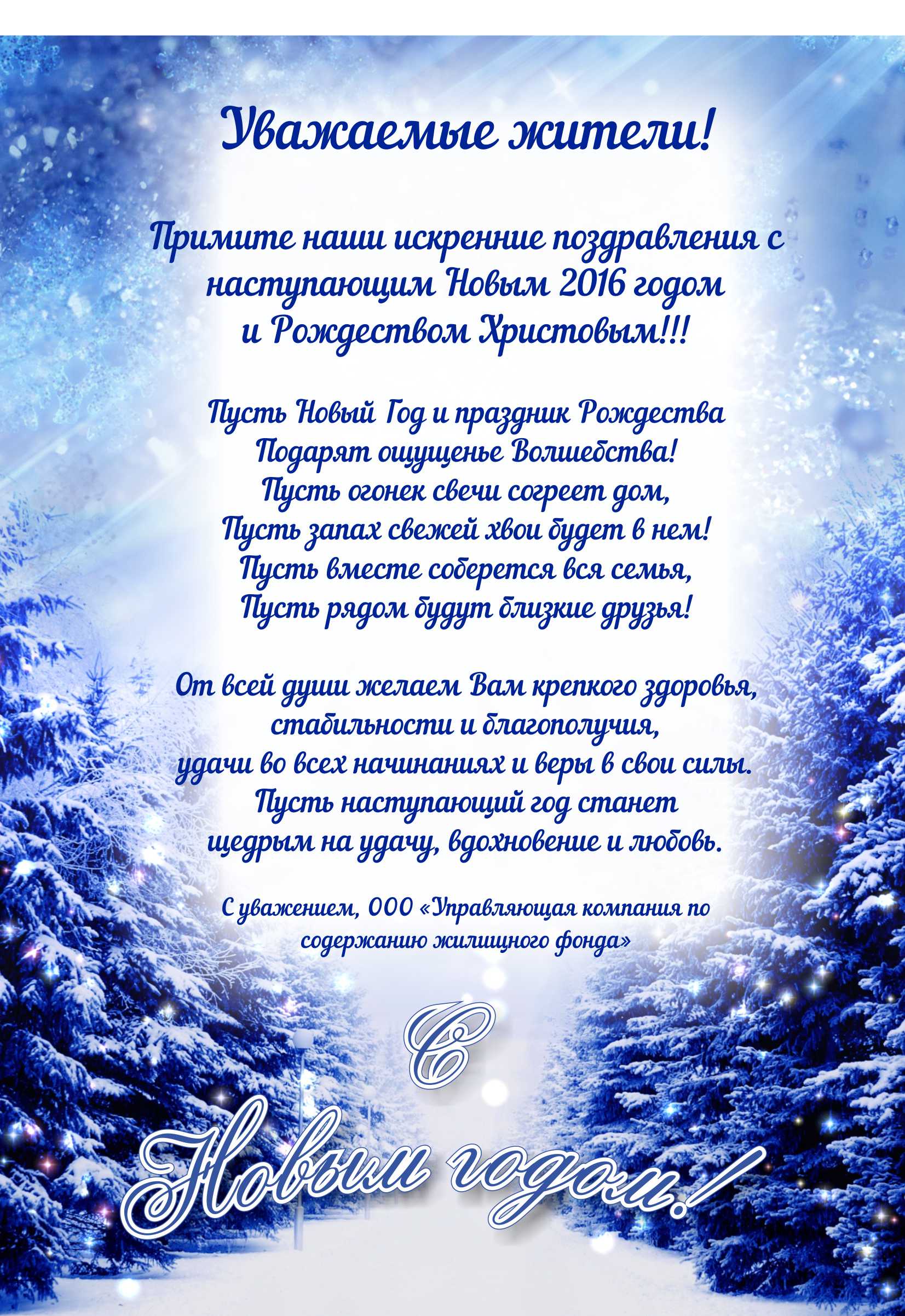 Уважаемые жители!

Примите наши искренние поздравления с наступающим Новым 2016 годом и Рождеством Христовым!!!

Пусть Новый Год и праздник Рождества
Подарят ощущенье Волшебства!
Пусть огонек свечи согреет дом,
Пусть запах свежей хвои будет в нем!
Пусть вместе соберется вся семья,
Пусть рядом будут близкие друзья!

От всей души желаем Вам крепкого здоровья, стабильности и благополучия, удачи во всех начинаниях и веры в свои силы. Пусть наступающий год станет щедрым на удачу, вдохновение и любовь.

С уважением, ООО «Управляющая компания по содержанию жилищного фонда»

С Новым годом!